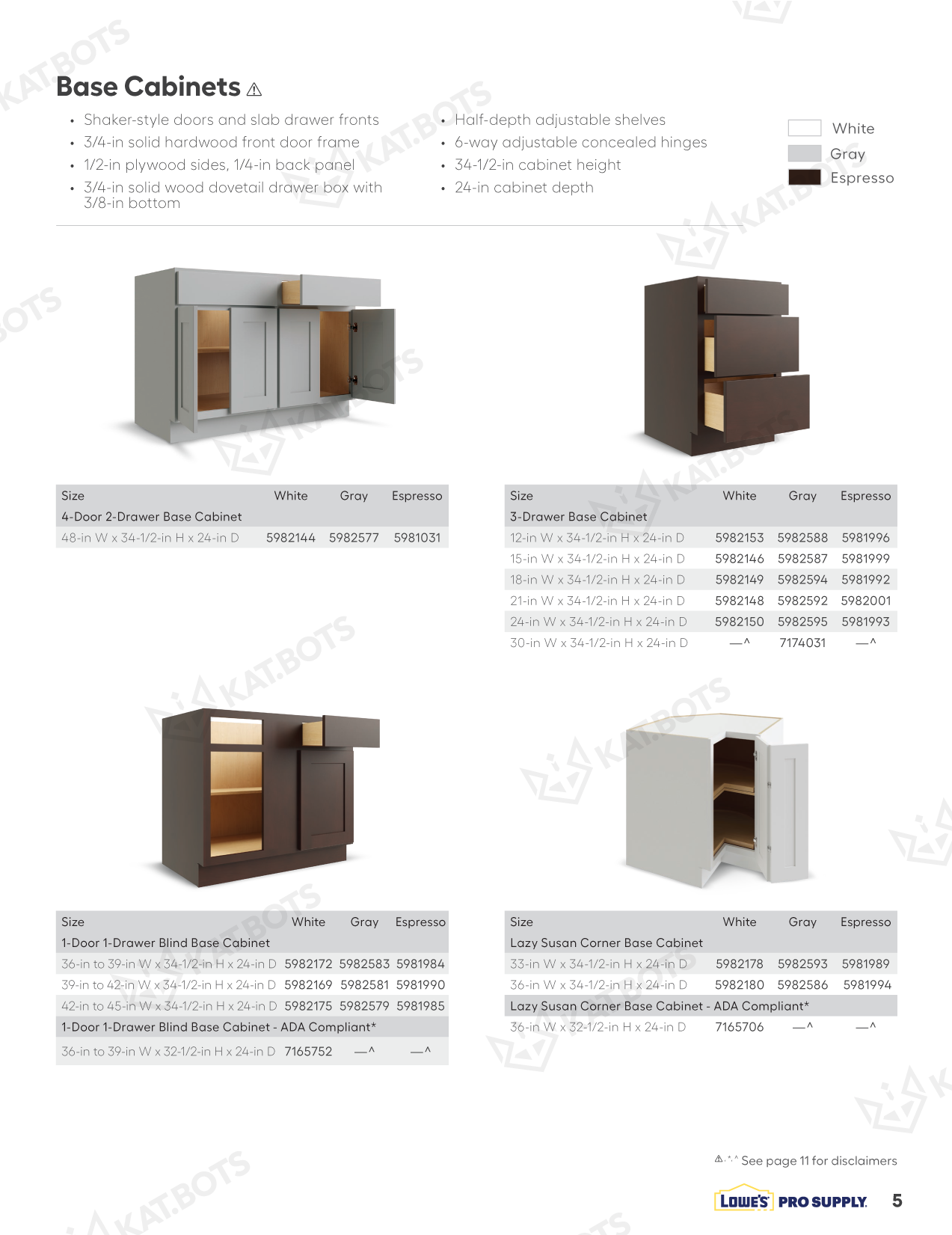 Base Cabinets ⚠

• Shaker-style doors and slab drawer fronts
• 3/4-in solid hardwood front door frame
• 1/2-in plywood sides, 1/4-in back panel
• 3/4-in solid wood dovetail drawer box with 3/8-in bottom

• Half-depth adjustable shelves
• 6-way adjustable concealed hinges
• 34-1/2-in cabinet height
• 24-in cabinet depth

White
Gray
Espresso

| Size | White | Gray | Espresso |
|---|---|---|---|
| 4-Door 2-Drawer Base Cabinet | | | |
| 48-in W x 34-1/2-in H x 24-in D | 5982144 | 5982577 | 5981031 |

| Size | White | Gray | Espresso |
|---|---|---|---|
| 3-Drawer Base Cabinet | | | |
| 12-in W x 34-1/2-in H x 24-in D | 5982153 | 5982588 | 5981996 |
| 15-in W x 34-1/2-in H x 24-in D | 5982146 | 5982587 | 5981999 |
| 18-in W x 34-1/2-in H x 24-in D | 5982149 | 5982594 | 5981992 |
| 21-in W x 34-1/2-in H x 24-in D | 5982148 | 5982592 | 5982001 |
| 24-in W x 34-1/2-in H x 24-in D | 5982150 | 5982595 | 5981993 |
| 30-in W x 34-1/2-in H x 24-in D | —^ | 7174031 | —^ |

| Size | White | Gray | Espresso |
|---|---|---|---|
| 1-Door 1-Drawer Blind Base Cabinet | | | |
| 36-in to 39-in W x 34-1/2-in H x 24-in D | 5982172 | 5982583 | 5981984 |
| 39-in to 42-in W x 34-1/2-in H x 24-in D | 5982169 | 5982581 | 5981990 |
| 42-in to 45-in W x 34-1/2-in H x 24-in D | 5982175 | 5982579 | 5981985 |
| 1-Door 1-Drawer Blind Base Cabinet - ADA Compliant* | | | |
| 36-in to 39-in W x 32-1/2-in H x 24-in D | 7165752 | —^ | —^ |

| Size | White | Gray | Espresso |
|---|---|---|---|
| Lazy Susan Corner Base Cabinet | | | |
| 33-in W x 34-1/2-in H x 24-in D | 5982178 | 5982593 | 5981989 |
| 36-in W x 34-1/2-in H x 24-in D | 5982180 | 5982586 | 5981994 |
| Lazy Susan Corner Base Cabinet - ADA Compliant* | | | |
| 36-in W x 32-1/2-in H x 24-in D | 7165706 | —^ | —^ |

⚠,*,^ See page 11 for disclaimers

LOWE'S PRO SUPPLY 5

KAT.BOTS